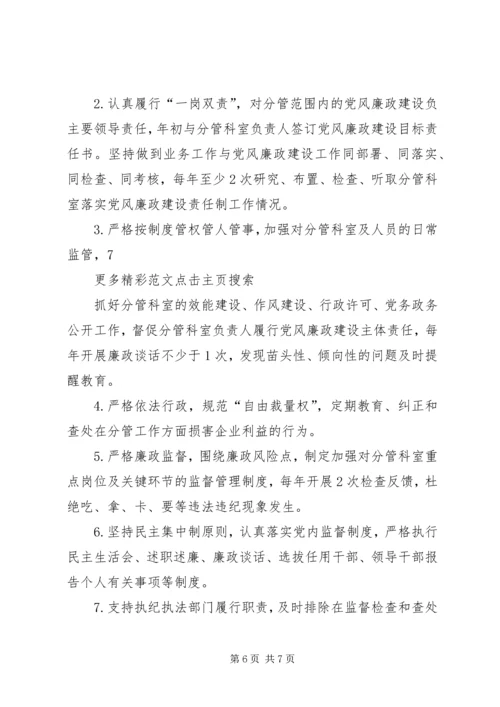 2.认真履行“一岗双责”，对分管范围内的党风廉政建设负主要领导责任，年初与分管科室负责人签订党风廉政建设目标责任书。坚持做到业务工作与党风廉政建设工作同部署、同落实、同检查、同考核，每年至少2次研究、布置、检查、听取分管科室落实党风廉政建设责任制工作情况。

3.严格按制度管权管人管事，加强对分管科室及人员的日常监管，7

更多精彩范文点击主页搜索

抓好分管科室的效能建设、作风建设、行政许可、党务政务公开工作，督促分管科室负责人履行党风廉政建设主体责任，每年开展廉政谈话不少于1次，发现苗头性、倾向性的问题及时提醒教育。

4.严格依法行政，规范“自由裁量权”，定期教育、纠正和查处在分管工作方面损害企业利益的行为。

5.严格廉政监督，围绕廉政风险点，制定加强对分管科室重点岗位及关键环节的监督管理制度，每年开展2次检查反馈，杜绝吃、拿、卡、要等违法违纪现象发生。

6.坚持民主集中制原则，认真落实党内监督制度，严格执行民主生活会、述职述廉、廉政谈话、选拔任用干部、领导干部报告个人有关事项等制度。

7.支持执纪执法部门履行职责，及时排除在监督检查和查处

第6页 共7页